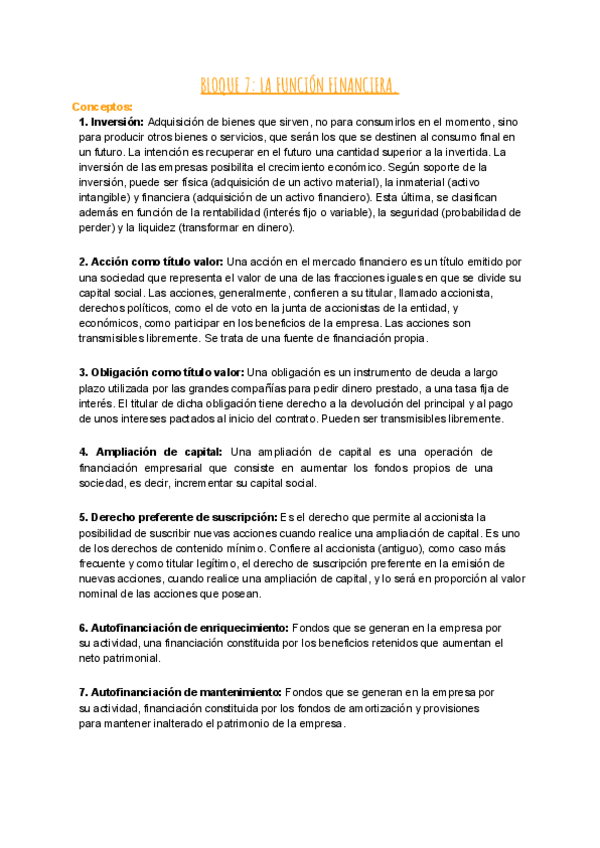 BLOQUE 7: LA FUNCIÓN FINANCIERA.

Conceptos:

1. Inversión: Adquisición de bienes que sirven, no para consumirlos en el momento, sino para producir otros bienes o servicios, que serán los que se destinen al consumo final en un futuro. La intención es recuperar en el futuro una cantidad superior a la invertida. La inversión de las empresas posibilita el crecimiento económico. Según soporte de la inversión, puede ser física (adquisición de un activo material), la inmaterial (activo intangible) y financiera (adquisición de un activo financiero). Esta última, se clasifican además en función de la rentabilidad (interés fijo o variable), la seguridad (probabilidad de perder) y la liquidez (transformar en dinero).

2. Acción como título valor: Una acción en el mercado financiero es un título emitido por una sociedad que representa el valor de una de las fracciones iguales en que se divide su capital social. Las acciones, generalmente, confieren a su titular, llamado accionista, derechos políticos, como el de voto en la junta de accionistas de la entidad, y económicos, como participar en los beneficios de la empresa. Las acciones son transmisibles libremente. Se trata de una fuente de financiación propia.

3. Obligación como título valor: Una obligación es un instrumento de deuda a largo plazo utilizada por las grandes compañías para pedir dinero prestado, a una tasa fija de interés. El titular de dicha obligación tiene derecho a la devolución del principal y al pago de unos intereses pactados al inicio del contrato. Pueden ser transmisibles libremente.

4. Ampliación de capital: Una ampliación de capital es una operación de financiación empresarial que consiste en aumentar los fondos propios de una sociedad, es decir, incrementar su capital social.

5. Derecho preferente de suscripción: Es el derecho que permite al accionista la posibilidad de suscribir nuevas acciones cuando realice una ampliación de capital. Es uno de los derechos de contenido mínimo. Confiere al accionista (antiguo), como caso más frecuente y como titular legítimo, el derecho de suscripción preferente en la emisión de nuevas acciones, cuando realice una ampliación de capital, y lo será en proporción al valor nominal de las acciones que posean.

6. Autofinanciación de enriquecimiento: Fondos que se generan en la empresa por su actividad, una financiación constituida por los beneficios retenidos que aumentan el neto patrimonial.

7. Autofinanciación de mantenimiento: Fondos que se generan en la empresa por su actividad, financiación constituida por los fondos de amortización y provisiones para mantener inalterado el patrimonio de la empresa.